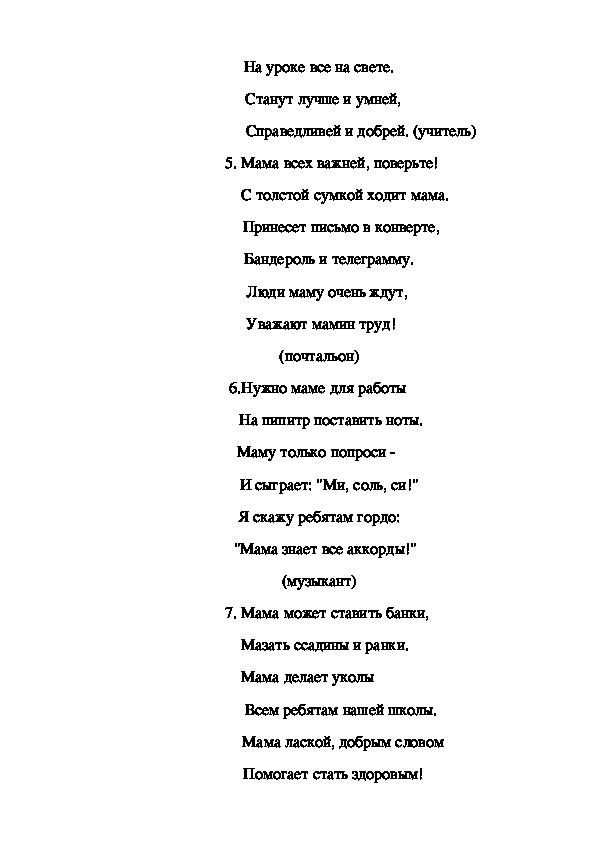 На уроке все на свете.

Станут лучше и умней,

Справедливей и добрей. (учитель)

5. Мама всех важней, поверьте!

С толстой сумкой ходит мама.

Принесет письмо в конверте,

Бандероль и телеграмму.

Люди маму очень ждут,

Уважают мамин труд!

(почтальон)

6.Нужно маме для работы

На пюпитр поставить ноты.

Маму только попроси -

И сыграет: "Ми, соль, си!"

Я скажу ребятам гордо:

"Мама знает все аккорды!"

(музыкант)

7. Мама может ставить банки,

Мазать ссадины и ранки.

Мама делает уколы

Всем ребятам нашей школы.

Мама лаской, добрым словом

Помогает стать здоровым!